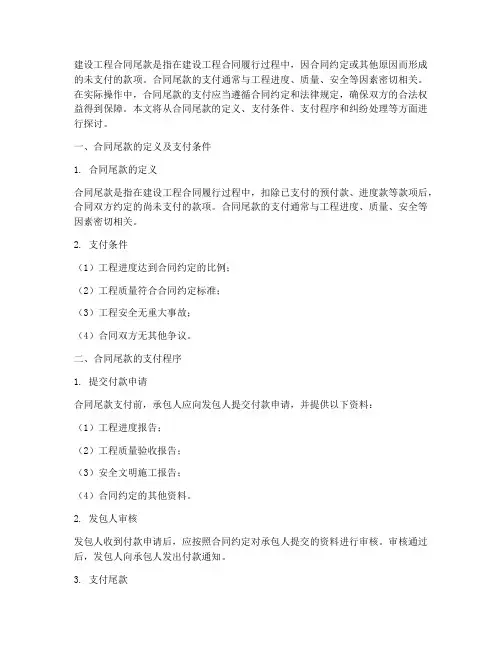 建设工程合同尾款是指在建设工程合同履行过程中，因合同约定或其他原因而形成的未支付的款项。合同尾款的支付通常与工程进度、质量、安全等因素密切相关。在实际操作中，合同尾款的支付应当遵循合同约定和法律规定，确保双方的合法权益得到保障。本文将从合同尾款的定义、支付条件、支付程序和纠纷处理等方面进行探讨。

一、合同尾款的定义及支付条件

1. 合同尾款的定义

合同尾款是指在建设工程合同履行过程中，扣除已支付的预付款、进度款等款项后，合同双方约定的尚未支付的款项。合同尾款的支付通常与工程进度、质量、安全等因素密切相关。

2. 支付条件

（1）工程进度达到合同约定的比例；

（2）工程质量符合合同约定标准；

（3）工程安全无重大事故；

（4）合同双方无其他争议。

二、合同尾款的支付程序

1. 提交付款申请

合同尾款支付前，承包人应向发包人提交付款申请，并提供以下资料：

（1）工程进度报告；

（2）工程质量验收报告；

（3）安全文明施工报告；

（4）合同约定的其他资料。

2. 发包人审核

发包人收到付款申请后，应按照合同约定对承包人提交的资料进行审核。审核通过后，发包人向承包人发出付款通知。

3. 支付尾款